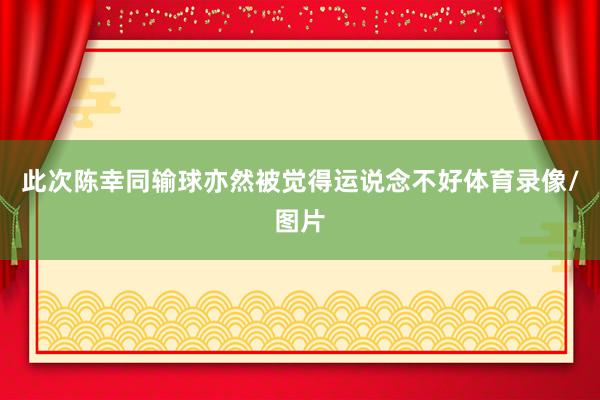 此次陈幸同输球亦然被觉得运说念不好体育录像/图片